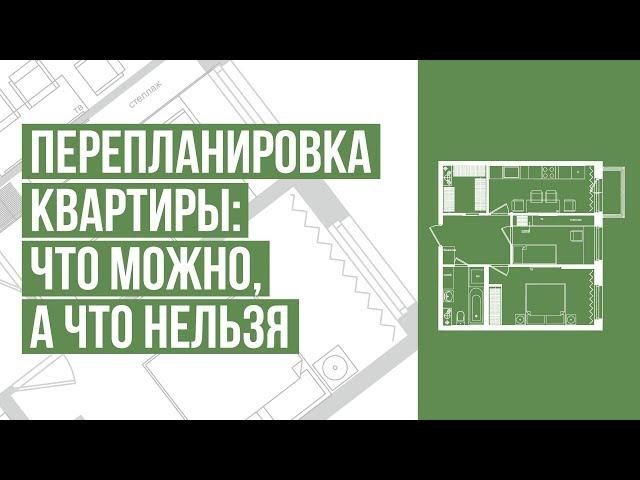 тв
стеллаж

ПЕРЕПЛАНИРОВКА КВАРТИРЫ: ЧТО МОЖНО, А ЧТО НЕЛЬЗЯ